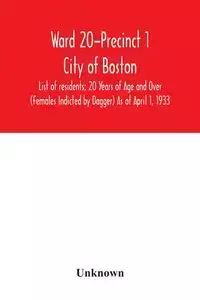 Ward 20–Precinct 1
City of Boston
List of residents; 20 Years of Age and Over (Females Indicted by Dagger) As of April 1, 1933

Unknown